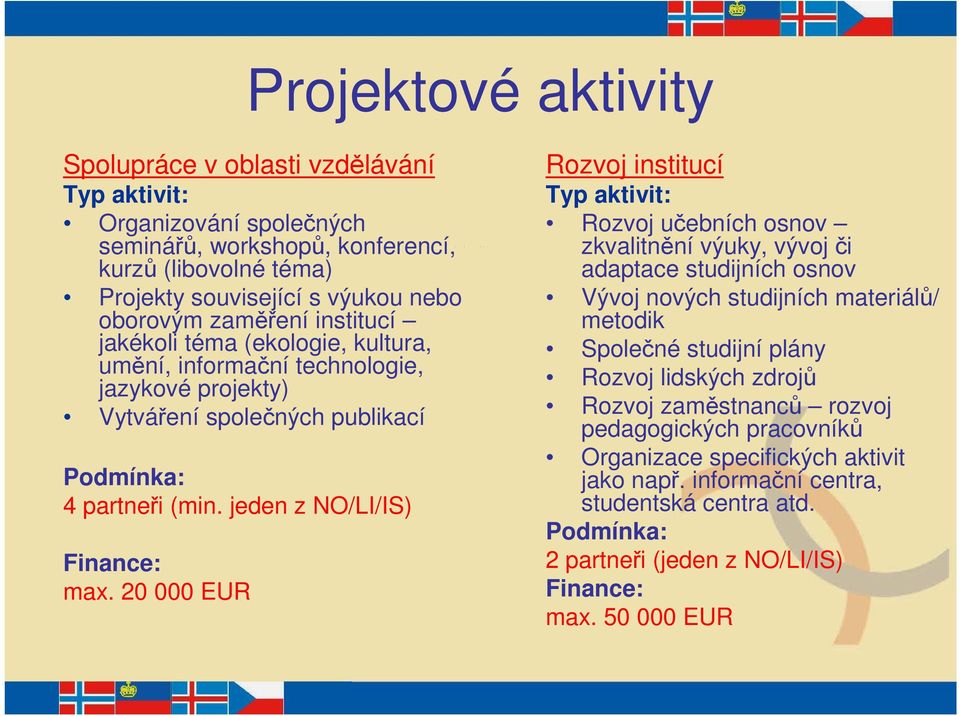 Projektové aktivity

Spolupráce v oblasti vzdělávání
Typ aktivit:
• Organizování společných seminářů, workshopů, konferencí, kurzů (libovolné téma)
• Projekty související s výukou nebo oborovým zaměření institucí – jakékoli téma (ekologie, kultura, umění, informační technologie, jazykové projekty)
• Vytváření společných publikací

Podmínka:
4 partneři (min. jeden z NO/LI/IS)

Finance:
max. 20 000 EUR

Rozvoj institucí
Typ aktivit:
• Rozvoj učebních osnov – zkvalitnění výuky, vývoj či adaptace studijních osnov
• Vývoj nových studijních materiálů/ metodik
• Společné studijní plány
• Rozvoj lidských zdrojů
• Rozvoj zaměstnanců – rozvoj pedagogických pracovníků
• Organizace specifických aktivit jako např. informační centra, studentská centra atd.
Podmínka:
2 partneři (jeden z NO/LI/IS)
Finance:
max. 50 000 EUR